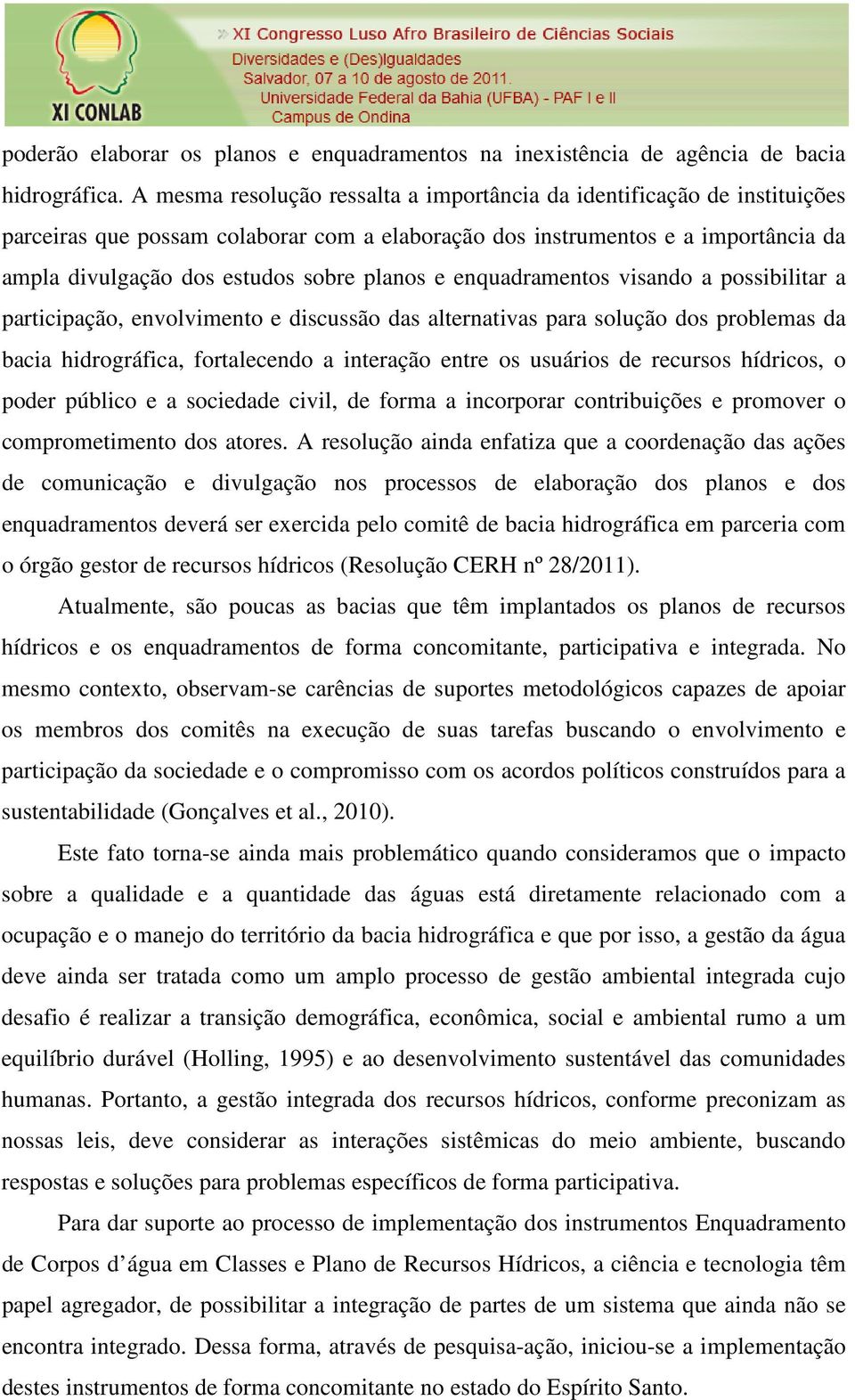 XI CONLAB

» XI Congresso Luso Afro Brasileiro de Ciências Sociais
Diversidades e (Des)Igualdades
Salvador, 07 a 10 de agosto de 2011.
Universidade Federal da Bahia (UFBA) - PAF I e II
Campus de Ondina

poderão elaborar os planos e enquadramentos na inexistência de agência de bacia hidrográfica. A mesma resolução ressalta a importância da identificação de instituições parceiras que possam colaborar com a elaboração dos instrumentos e a importância da ampla divulgação dos estudos sobre planos e enquadramentos visando a possibilitar a participação, envolvimento e discussão das alternativas para solução dos problemas da bacia hidrográfica, fortalecendo a interação entre os usuários de recursos hídricos, o poder público e a sociedade civil, de forma a incorporar contribuições e promover o comprometimento dos atores. A resolução ainda enfatiza que a coordenação das ações de comunicação e divulgação nos processos de elaboração dos planos e dos enquadramentos deverá ser exercida pelo comitê de bacia hidrográfica em parceria com o órgão gestor de recursos hídricos (Resolução CERH nº 28/2011).

Atualmente, são poucas as bacias que têm implantados os planos de recursos hídricos e os enquadramentos de forma concomitante, participativa e integrada. No mesmo contexto, observam-se carências de suportes metodológicos capazes de apoiar os membros dos comitês na execução de suas tarefas buscando o envolvimento e participação da sociedade e o compromisso com os acordos políticos construídos para a sustentabilidade (Gonçalves et al., 2010).

Este fato torna-se ainda mais problemático quando consideramos que o impacto sobre a qualidade e a quantidade das águas está diretamente relacionado com a ocupação e o manejo do território da bacia hidrográfica e que por isso, a gestão da água deve ainda ser tratada como um amplo processo de gestão ambiental integrada cujo desafio é realizar a transição demográfica, econômica, social e ambiental rumo a um equilíbrio durável (Holling, 1995) e ao desenvolvimento sustentável das comunidades humanas. Portanto, a gestão integrada dos recursos hídricos, conforme preconizam as nossas leis, deve considerar as interações sistêmicas do meio ambiente, buscando respostas e soluções para problemas específicos de forma participativa.

Para dar suporte ao processo de implementação dos instrumentos Enquadramento de Corpos d’água em Classes e Plano de Recursos Hídricos, a ciência e tecnologia têm papel agregador, de possibilitar a integração de partes de um sistema que ainda não se encontra integrado. Dessa forma, através de pesquisa-ação, iniciou-se a implementação destes instrumentos de forma concomitante no estado do Espírito Santo.